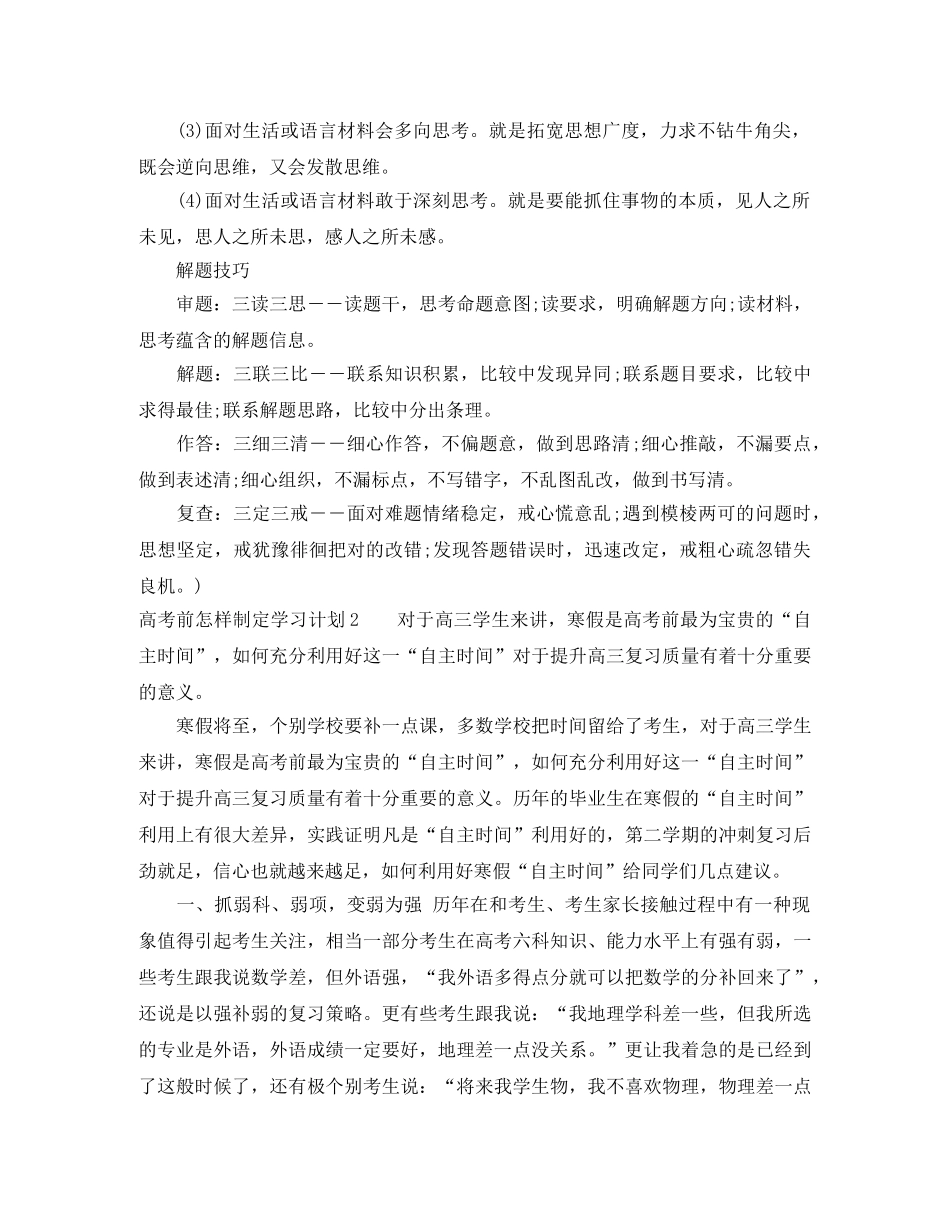 (3)面对生活或语言材料会多向思考。就是拓宽思想广度，力求不钻牛角尖，既会逆向思维，又会发散思维。

(4)面对生活或语言材料敢于深刻思考。就是要能抓住事物的本质，见人之所未见，思人之所未思，感人之所未感。

解题技巧

审题：三读三思——读题干，思考命题意图;读要求，明确解题方向;读材料，思考蕴含的解题信息。

解题：三联三比——联系知识积累，比较中发现异同;联系题目要求，比较中求得最佳;联系解题思路，比较中分出条理。

作答：三细三清——细心作答，不偏题意，做到思路清;细心推敲，不漏要点，做到表述清;细心组织，不漏标点，不写错字，不乱图乱改，做到书写清。

复查：三定三戒——面对难题情绪稳定，戒心慌意乱;遇到模棱两可的问题时，思想坚定，戒犹豫徘徊把对的改错;发现答题错误时，迅速改定，戒粗心疏忽错失良机。)

高考前怎样制定学习计划2　　对于高三学生来讲，寒假是高考前最为宝贵的“自主时间”，如何充分利用好这一“自主时间”对于提升高三复习质量有着十分重要的意义。

寒假将至，个别学校要补一点课，多数学校把时间留给了考生，对于高三学生来讲，寒假是高考前最为宝贵的“自主时间”，如何充分利用好这一“自主时间”对于提升高三复习质量有着十分重要的意义。历年的毕业生在寒假的“自主时间”利用上有很大差异，实践证明凡是“自主时间”利用好的，第二学期的冲刺复习后劲就足，信心也就越来越足，如何利用好寒假“自主时间”给同学们几点建议。

一、抓弱科、弱项，变弱为强 历年在和考生、考生家长接触过程中有一种现象值得引起考生关注，相当一部分考生在高考六科知识、能力水平上有强有弱，一些考生跟我说数学差，但外语强，“我外语多得点分就可以把数学的分补回来了”，还说是以强补弱的复习策略。更有些考生跟我说：“我地理学科差一些，但我所选的专业是外语，外语成绩一定要好，地理差一点没关系。”更让我着急的是已经到了这般时候了，还有极个别考生说：“将来我学生物，我不喜欢物理，物理差一点